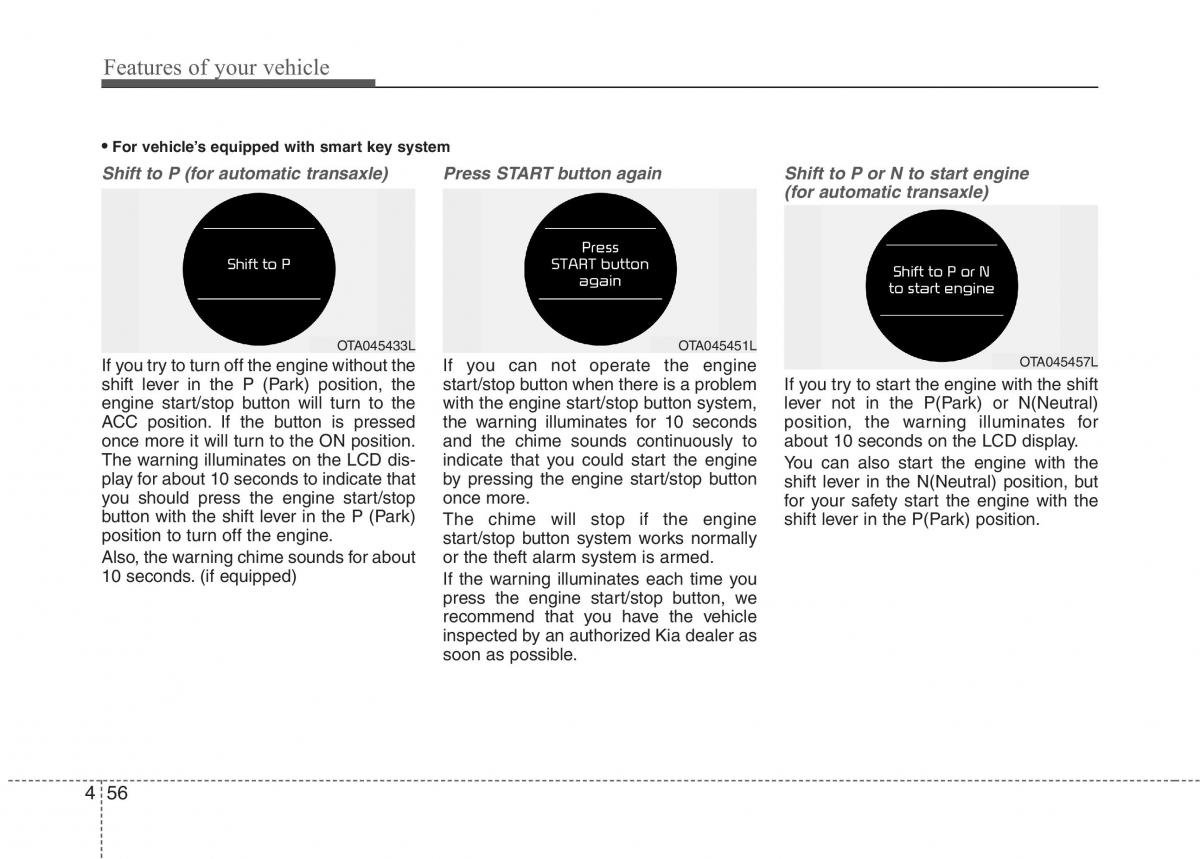 Features of your vehicle

• For vehicle's equipped with smart key system

Shift to P (for automatic transaxle)

Shift to P

OTA045433L

If you try to turn off the engine without the shift lever in the P (Park) position, the engine start/stop button will turn to the ACC position. If the button is pressed once more it will turn to the ON position. The warning illuminates on the LCD display for about 10 seconds to indicate that you should press the engine start/stop button with the shift lever in the P (Park) position to turn off the engine.

Also, the warning chime sounds for about 10 seconds. (if equipped)

Press START button again

Press START button again

OTA045451L

If you can not operate the engine start/stop button when there is a problem with the engine start/stop button system, the warning illuminates for 10 seconds and the chime sounds continuously to indicate that you could start the engine by pressing the engine start/stop button once more.

The chime will stop if the engine start/stop button system works normally or the theft alarm system is armed.

If the warning illuminates each time you press the engine start/stop button, we recommend that you have the vehicle inspected by an authorized Kia dealer as soon as possible.

Shift to P or N to start engine (for automatic transaxle)

Shift to P or N to start engine

OTA045457L

If you try to start the engine with the shift lever not in the P(Park) or N(Neutral) position, the warning illuminates for about 10 seconds on the LCD display.

You can also start the engine with the shift lever in the N(Neutral) position, but for your safety start the engine with the shift lever in the P(Park) position.

4 56